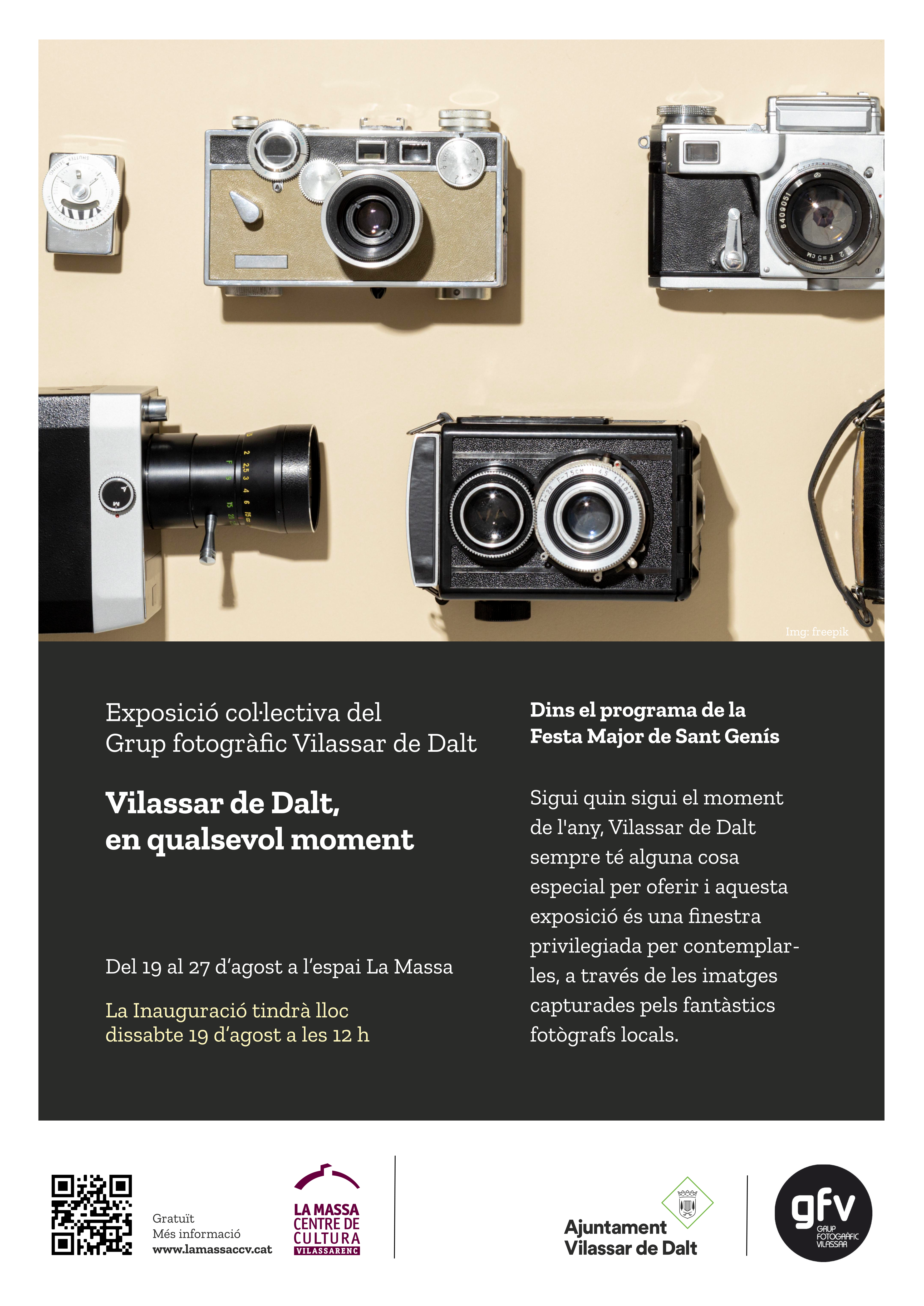 Img: freepik

Exposició col·lectiva del Grup fotogràfic Vilassar de Dalt

Vilassar de Dalt, en qualsevol moment

Del 19 al 27 d'agost a l'espai La Massa

La Inauguració tindrà lloc dissabte 19 d'agost a les 12 h

Dins el programa de la Festa Major de Sant Genís

Sigui quin sigui el moment de l'any, Vilassar de Dalt sempre té alguna cosa especial per oferir i aquesta exposició és una finestra privilegiada per contemplar-les, a través de les imatges capturades pels fantàstics fotògrafs locals.

Gratuït
Més informació
www.lamassaccv.cat

LA MASSA
CENTRE DE CULTURA
VILASSARENC

Ajuntament
Vilassar de Dalt

gfv
GRUP FOTOGRÀFIC VILASSAR